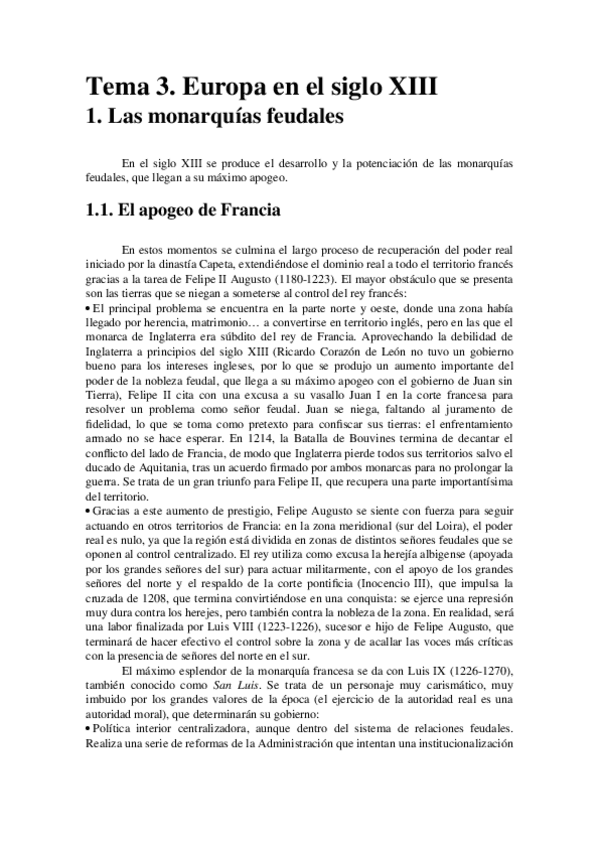 Tema 3. Europa en el siglo XIII
1. Las monarquías feudales

En el siglo XIII se produce el desarrollo y la potenciación de las monarquías feudales, que llegan a su máximo apogeo.

1.1. El apogeo de Francia

En estos momentos se culmina el largo proceso de recuperación del poder real iniciado por la dinastía Capeta, extendiéndose el dominio real a todo el territorio francés gracias a la tarea de Felipe II Augusto (1180-1223). El mayor obstáculo que se presenta son las tierras que se niegan a someterse al control del rey francés:
• El principal problema se encuentra en la parte norte y oeste, donde una zona había llegado por herencia, matrimonio… a convertirse en territorio inglés, pero en las que el monarca de Inglaterra era súbdito del rey de Francia. Aprovechando la debilidad de Inglaterra a principios del siglo XIII (Ricardo Corazón de León no tuvo un gobierno bueno para los intereses ingleses, por lo que se produjo un aumento importante del poder de la nobleza feudal, que llega a su máximo apogeo con el gobierno de Juan sin Tierra), Felipe II cita con una excusa a su vasallo Juan I en la corte francesa para resolver un problema como señor feudal. Juan se niega, faltando al juramento de fidelidad, lo que se toma como pretexto para confiscar sus tierras: el enfrentamiento armado no se hace esperar. En 1214, la Batalla de Bouvines termina de decantar el conflicto del lado de Francia, de modo que Inglaterra pierde todos sus territorios salvo el ducado de Aquitania, tras un acuerdo firmado por ambos monarcas para no prolongar la guerra. Se trata de un gran triunfo para Felipe II, que recupera una parte importantísima del territorio.
• Gracias a este aumento de prestigio, Felipe Augusto se siente con fuerza para seguir actuando en otros territorios de Francia: en la zona meridional (sur del Loira), el poder real es nulo, ya que la región está dividida en zonas de distintos señores feudales que se oponen al control centralizado. El rey utiliza como excusa la herejía albigense (apoyada por los grandes señores del sur) para actuar militarmente, con el apoyo de los grandes señores del norte y el respaldo de la corte pontificia (Inocencio III), que impulsa la cruzada de 1208, que termina convirtiéndose en una conquista: se ejerce una represión muy dura contra los herejes, pero también contra la nobleza de la zona. En realidad, será una labor finalizada por Luis VIII (1223-1226), sucesor e hijo de Felipe Augusto, que terminará de hacer efectivo el control sobre la zona y de acallar las voces más críticas con la presencia de señores del norte en el sur.

El máximo esplendor de la monarquía francesa se da con Luis IX (1226-1270), también conocido como San Luis. Se trata de un personaje muy carismático, muy imbuido por los grandes valores de la época (el ejercicio de la autoridad real es una autoridad moral), que determinarán su gobierno:
• Política interior centralizadora, aunque dentro del sistema de relaciones feudales. Realiza una serie de reformas de la Administración que intentan una institucionalización